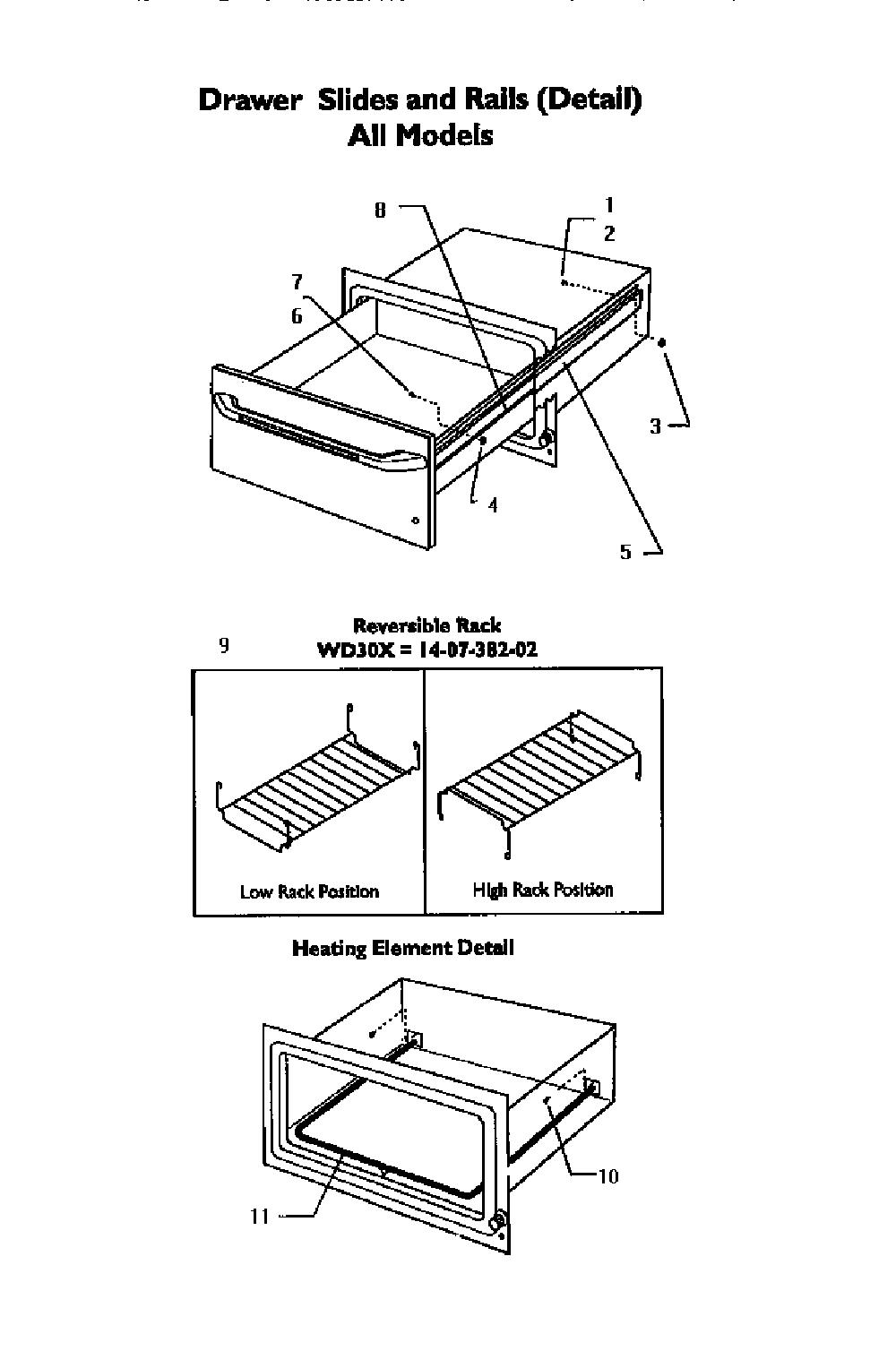 Drawer Slides and Rails (Detail)
All Models

8
1
2
7
6
3
4
5

Reversible Rack
9
WD30X = 14-07-382-02

Low Rack Position

High Rack Position

Heating Element Detail

10
11